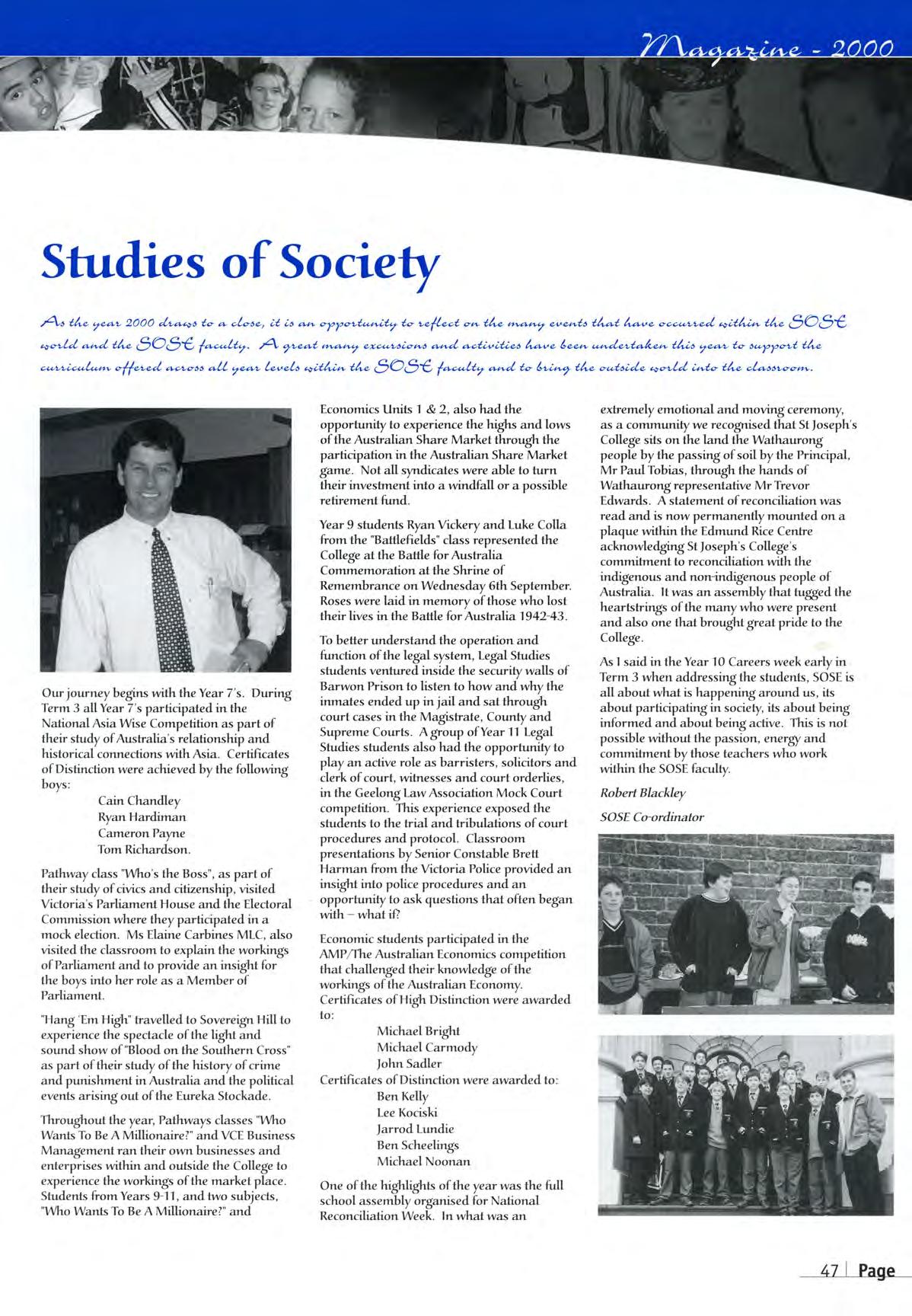 Magazine - 2000

Studies of Society

As the year 2000 draws to a close, it is an opportunity to reflect on the many events that have occurred within the SOSE world and the SOSE faculty. A great many excursions and activities have been undertaken this year to support the curriculum offered across all year levels within the SOSE faculty and to bring the outside world into the classroom.

Our journey begins with the Year 7's. During Term 3 all Year 7's participated in the National Asia Wise Competition as part of their study of Australia's relationship and historical connections with Asia. Certificates of Distinction were achieved by the following boys:

Cain Chandley
Ryan Hardiman
Cameron Payne
Tom Richardson.

Pathway class "Who's the Boss", as part of their study of civics and citizenship, visited Victoria's Parliament House and the Electoral Commission where they participated in a mock election. Ms Elaine Carbines MLC, also visited the classroom to explain the workings of Parliament and to provide an insight for the boys into her role as a Member of Parliament.

"Hang 'Em High" travelled to Sovereign Hill to experience the spectacle of the light and sound show of "Blood on the Southern Cross" as part of their study of the history of crime and punishment in Australia and the political events arising out of the Eureka Stockade.

Throughout the year, Pathways classes "Who Wants To Be A Millionaire?" and VCE Business Management ran their own businesses and enterprises within and outside the College to experience the workings of the market place. Students from Years 9-11, and two subjects, "Who Wants To Be A Millionaire?" and Economics Units 1 & 2, also had the opportunity to experience the highs and lows of the Australian Share Market through the participation in the Australian Share Market game. Not all syndicates were able to turn their investment into a windfall or a possible retirement fund.

Year 9 students Ryan Vickery and Luke Colla from the "Battlefields" class represented the College at the Battle for Australia Commemoration at the Shrine of Remembrance on Wednesday 6th September. Roses were laid in memory of those who lost their lives in the Battle for Australia 1942-43.

To better understand the operation and function of the legal system, Legal Studies students ventured inside the security walls of Barwon Prison to listen to how and why the inmates ended up in jail and sat through court cases in the Magistrate, County and Supreme Courts. A group of Year 11 Legal Studies students also had the opportunity to play an active role as barristers, solicitors and clerk of court, witnesses and court orderlies, in the Geelong Law Association Mock Court competition. This experience exposed the students to the trial and tribulations of court procedures and protocol. Classroom presentations by Senior Constable Brett Harman from the Victoria Police provided an insight into police procedures and an opportunity to ask questions that often began with – what if?

Economic students participated in the AMP/The Australian Economics competition that challenged their knowledge of the workings of the Australian Economy. Certificates of High Distinction were awarded to:

Michael Bright
Michael Carmody
John Sadler

Certificates of Distinction were awarded to:

Ben Kelly
Lee Kociski
Jarrod Lundie
Ben Scheelings
Michael Noonan

One of the highlights of the year was the full school assembly organised for National Reconciliation Week. In what was an extremely emotional and moving ceremony, as a community we recognised that St Joseph's College sits on the land the Wathaurong people by the passing of soil by the Principal, Mr Paul Tobias, through the hands of Wathaurong representative Mr Trevor Edwards. A statement of reconciliation was read and is now permanently mounted on a plaque within the Edmund Rice Centre acknowledging St Joseph's College's commitment to reconciliation with the indigenous and non-indigenous people of Australia. It was an assembly that tugged the heartstrings of the many who were present and also one that brought great pride to the College.

As I said in the Year 10 Careers week early in Term 3 when addressing the students, SOSE is all about what is happening around us, its about participating in society, its about being informed and about being active. This is not possible without the passion, energy and commitment by those teachers who work within the SOSE faculty.

Robert Blackley

SOSE Co-ordinator

47 | Page